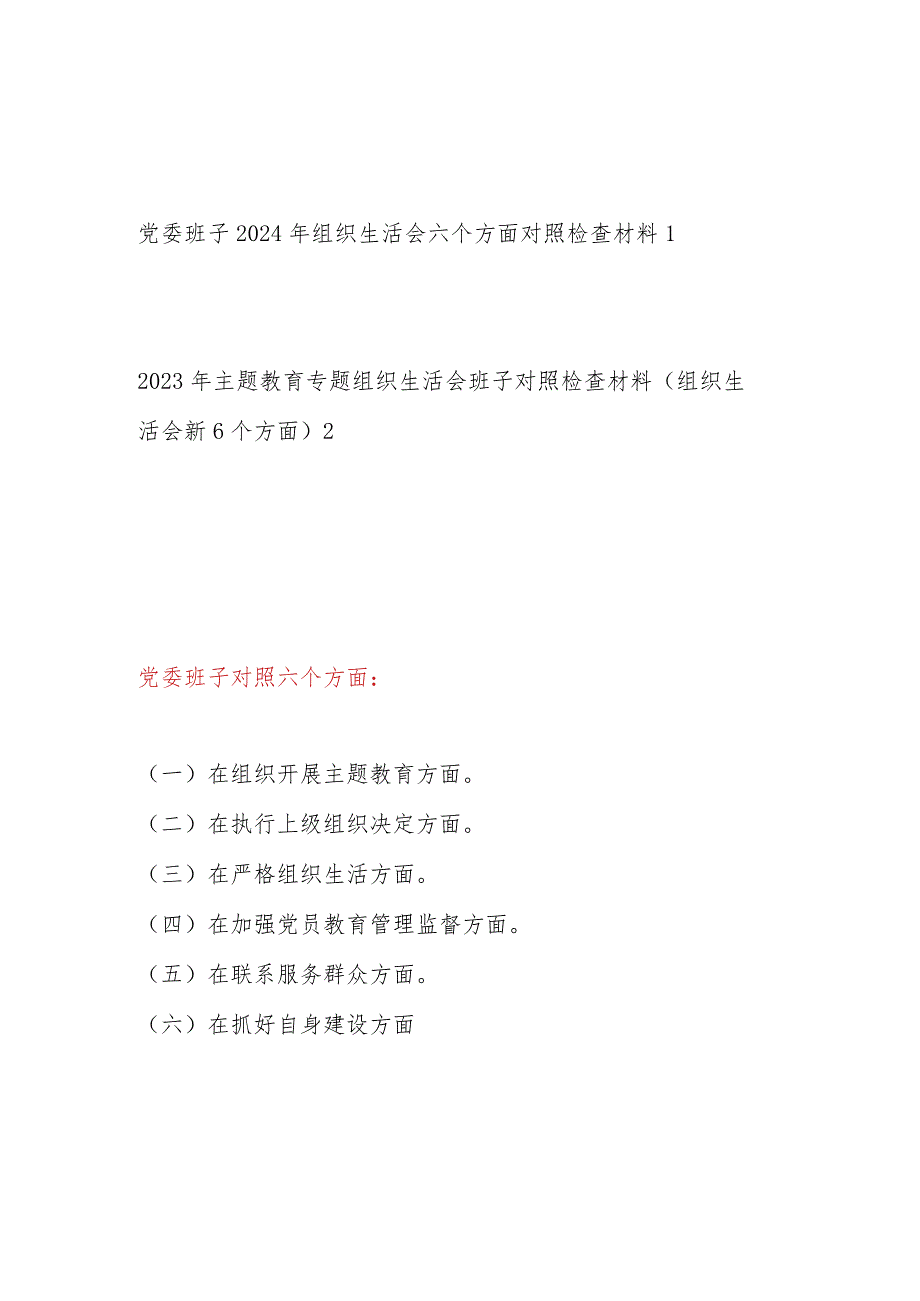 党委班子2024年组织生活会六个方面对照检查材料1

2023年主题教育专题组织生活会班子对照检查材料（组织生活会新6个方面）2

党委班子对照六个方面：

（一）在组织开展主题教育方面。

（二）在执行上级组织决定方面。

（三）在严格组织生活方面。

（四）在加强党员教育管理监督方面。

（五）在联系服务群众方面。

（六）在抓好自身建设方面